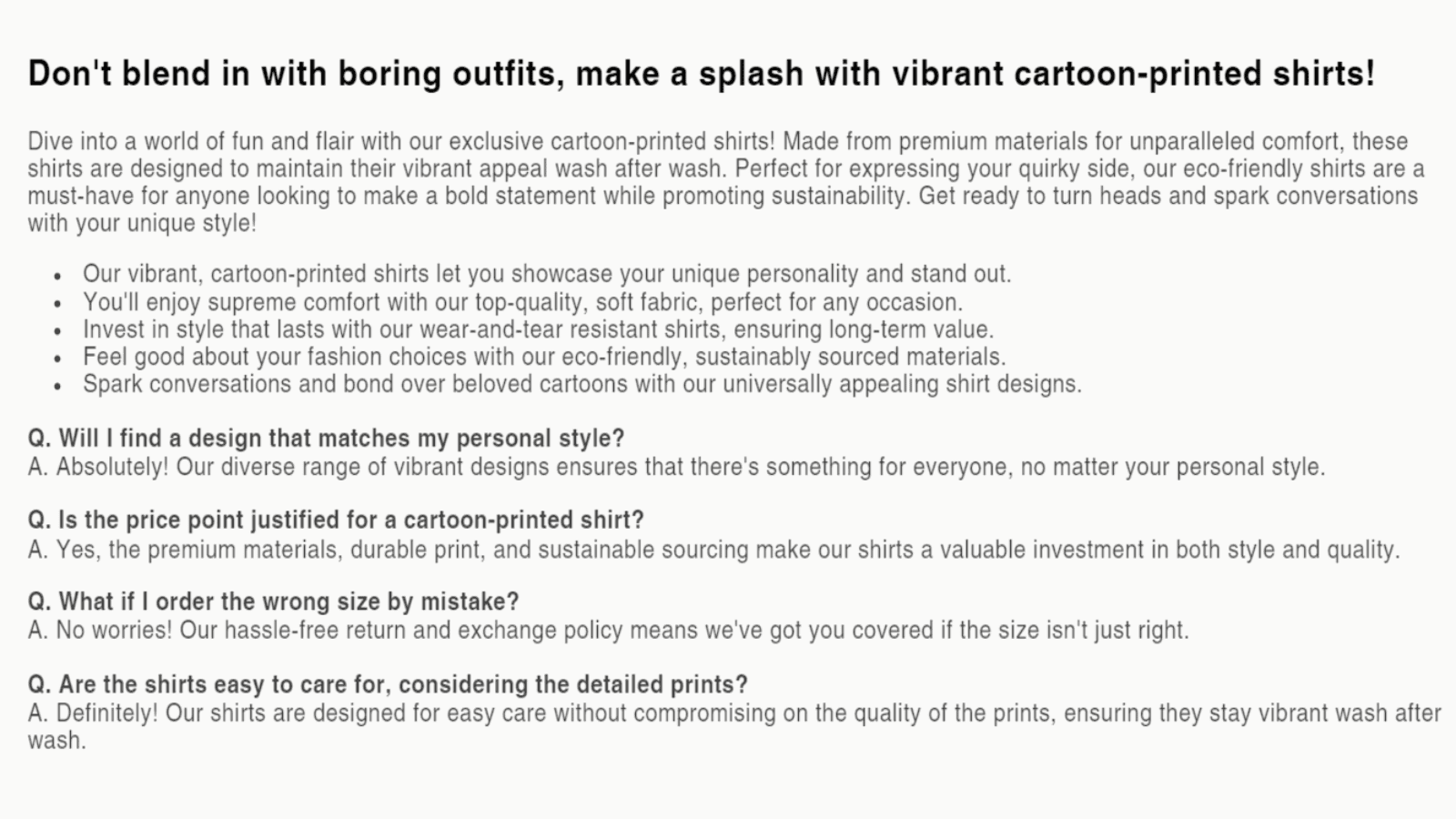 Don't blend in with boring outfits, make a splash with vibrant cartoon-printed shirts!

Dive into a world of fun and flair with our exclusive cartoon-printed shirts! Made from premium materials for unparalleled comfort, these shirts are designed to maintain their vibrant appeal wash after wash. Perfect for expressing your quirky side, our eco-friendly shirts are a must-have for anyone looking to make a bold statement while promoting sustainability. Get ready to turn heads and spark conversations with your unique style!

• Our vibrant, cartoon-printed shirts let you showcase your unique personality and stand out.
• You'll enjoy supreme comfort with our top-quality, soft fabric, perfect for any occasion.
• Invest in style that lasts with our wear-and-tear resistant shirts, ensuring long-term value.
• Feel good about your fashion choices with our eco-friendly, sustainably sourced materials.
• Spark conversations and bond over beloved cartoons with our universally appealing shirt designs.

Q. Will I find a design that matches my personal style?
A. Absolutely! Our diverse range of vibrant designs ensures that there's something for everyone, no matter your personal style.

Q. Is the price point justified for a cartoon-printed shirt?
A. Yes, the premium materials, durable print, and sustainable sourcing make our shirts a valuable investment in both style and quality.

Q. What if I order the wrong size by mistake?
A. No worries! Our hassle-free return and exchange policy means we've got you covered if the size isn't just right.

Q. Are the shirts easy to care for, considering the detailed prints?
A. Definitely! Our shirts are designed for easy care without compromising on the quality of the prints, ensuring they stay vibrant wash after wash.